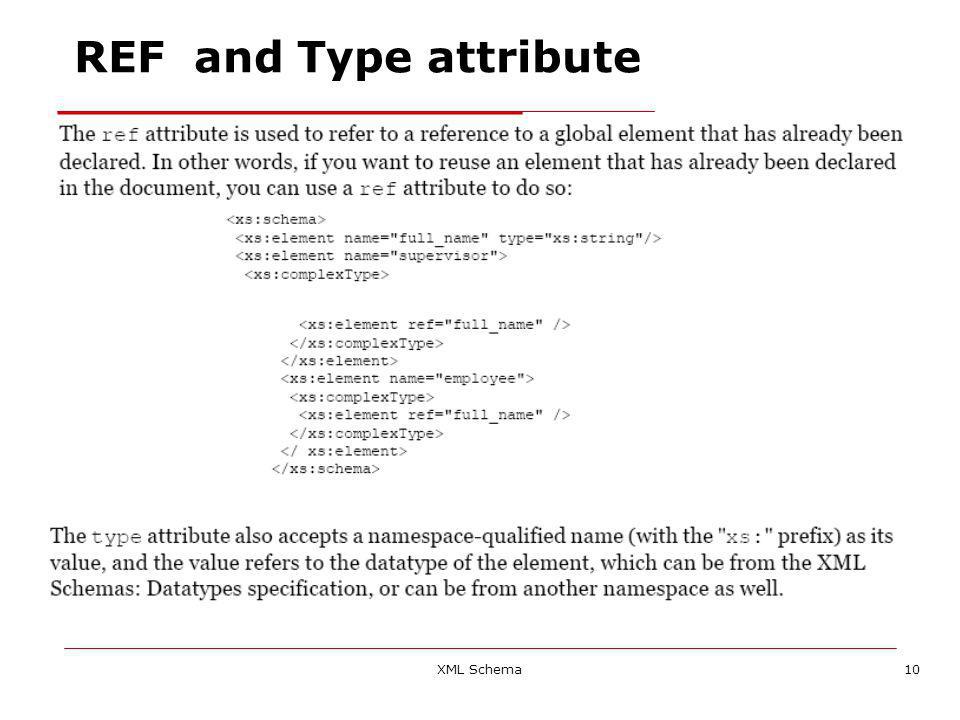 REF and Type attribute

The ref attribute is used to refer to a reference to a global element that has already been declared. In other words, if you want to reuse an element that has already been declared in the document, you can use a ref attribute to do so:

<xs:schema>
 <xs:element name="full_name" type="xs:string"/>
 <xs:element name="supervisor">
  <xs:complexType>

      <xs:element ref="full_name" />
    </xs:complexType>
   </xs:element>
   <xs:element name="employee">
    <xs:complexType>
     <xs:element ref="full_name" />
    </xs:complexType>
   </ xs:element>
  </xs:schema>

The type attribute also accepts a namespace-qualified name (with the "xs:" prefix) as its value, and the value refers to the datatype of the element, which can be from the XML Schemas: Datatypes specification, or can be from another namespace as well.

XML Schema

10